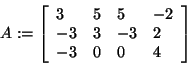 $A := \begin{bmatrix} 3 & 5 & 5 & -2 \\ -3 & 3 & -3 & 2 \\ -3 & 0 & 0 & 4 \end{bmatrix}$